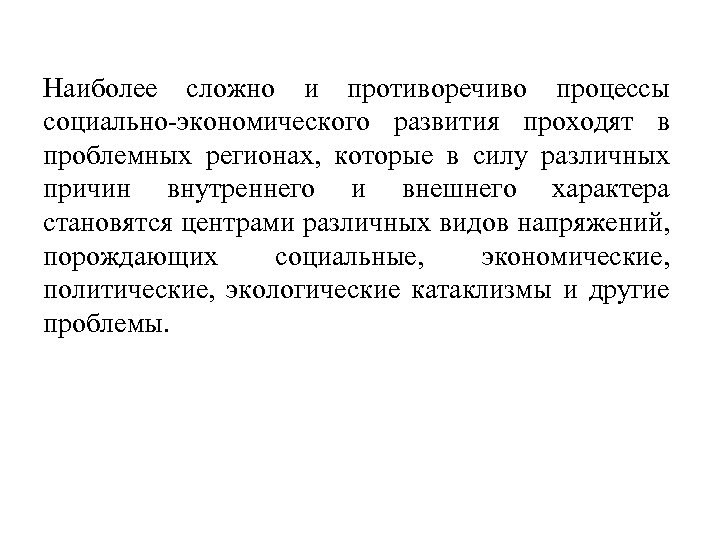 Наиболее сложно и противоречиво процессы социально-экономического развития проходят в проблемных регионах, которые в силу различных причин внутреннего и внешнего характера становятся центрами различных видов напряжений, порождающих социальные, экономические, политические, экологические катаклизмы и другие проблемы.